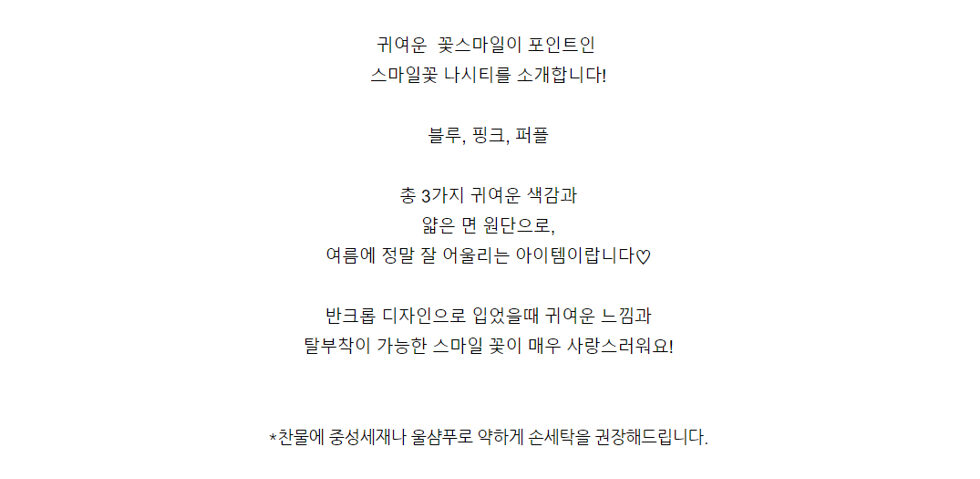 귀여운 꽃스마일이 포인트인
스마일꽃 나시티를 소개합니다!

블루, 핑크, 퍼플

총 3가지 귀여운 색감과
얇은 면 원단으로,
여름에 정말 잘 어울리는 아이템이랍니다♡

반크롭 디자인으로 입었을때 귀여운 느낌과
탈부착이 가능한 스마일 꽃이 매우 사랑스러워요!

*찬물에 중성세재나 울샴푸로 약하게 손세탁을 권장해드립니다.